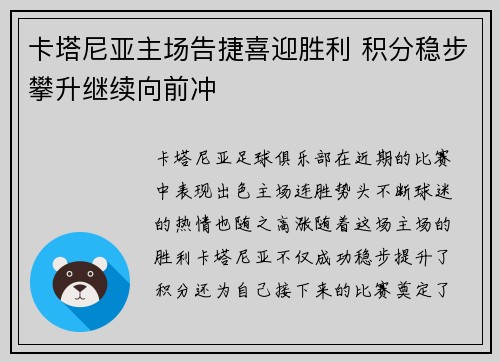 卡塔尼亚主场告捷喜迎胜利 积分稳步攀升继续向前冲

卡塔尼亚足球俱乐部在近期的比赛中表现出色主场连胜势头不断球迷的热情也随之高涨随着这场主场的胜利卡塔尼亚不仅成功稳步提升了积分还为自己接下来的比赛奠定了